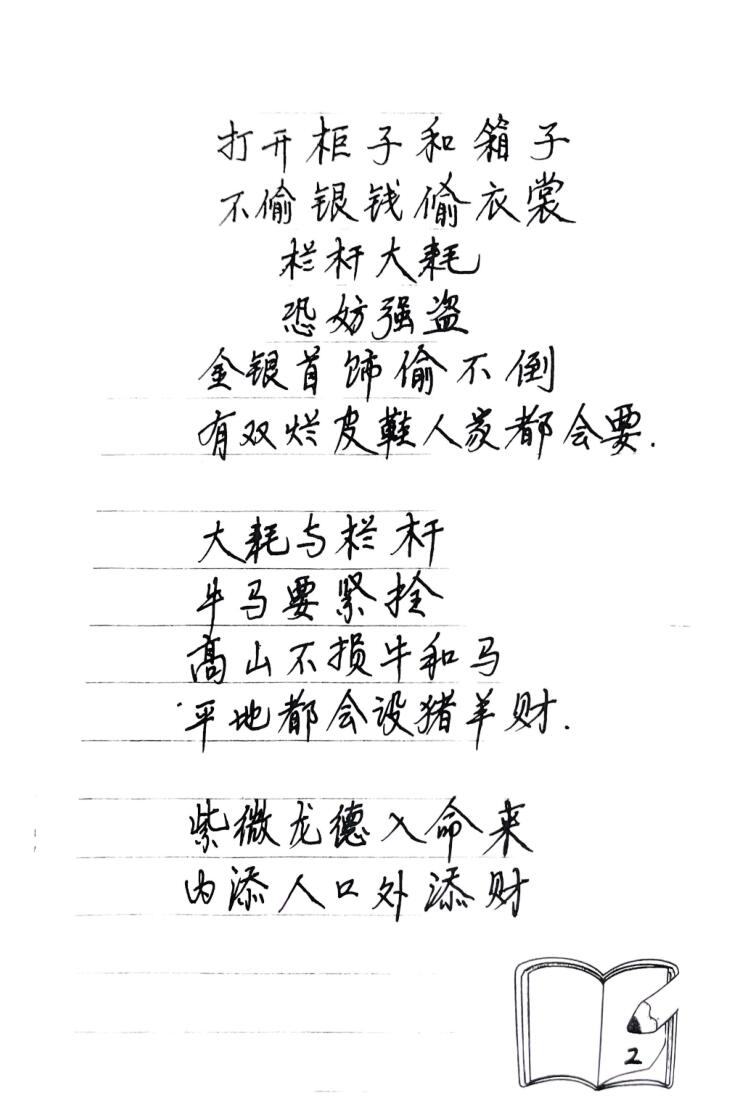 打开柜子和箱子
不偷银钱偷衣裳
栏杆大耗
恐妨强盗
金银首饰偷不倒
有双烂皮鞋人家都会要.

大耗与栏杆
牛马要紧拴
高山不损牛和马
平地都会设猪羊财.

紫微龙德入命来
内添人口外添财

2